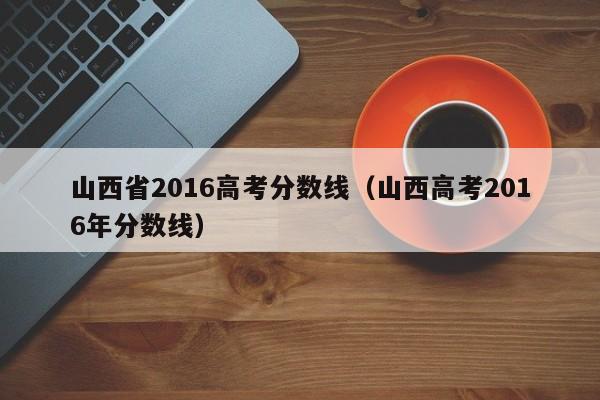 山西省2016高考分数线（山西高考2016年分数线）